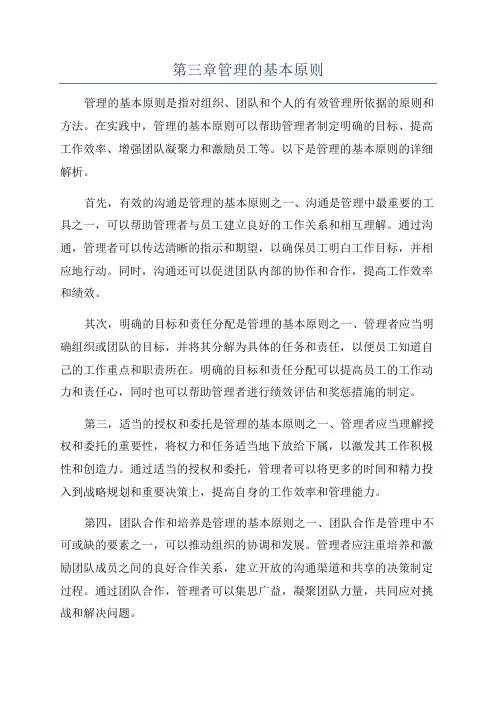 第三章管理的基本原则

管理的基本原则是指对组织、团队和个人的有效管理所依据的原则和方法。在实践中，管理的基本原则可以帮助管理者制定明确的目标、提高工作效率、增强团队凝聚力和激励员工等。以下是管理的基本原则的详细解析。

首先，有效的沟通是管理的基本原则之一、沟通是管理中最重要的工具之一，可以帮助管理者与员工建立良好的工作关系和相互理解。通过沟通，管理者可以传达清晰的指示和期望，以确保员工明白工作目标，并相应地行动。同时，沟通还可以促进团队内部的协作和合作，提高工作效率和绩效。

其次，明确的目标和责任分配是管理的基本原则之一、管理者应当明确组织或团队的目标，并将其分解为具体的任务和责任，以便员工知道自己的工作重点和职责所在。明确的目标和责任分配可以提高员工的工作动力和责任心，同时也可以帮助管理者进行绩效评估和奖惩措施的制定。

第三，适当的授权和委托是管理的基本原则之一、管理者应当理解授权和委托的重要性，将权力和任务适当地下放给下属，以激发其工作积极性和创造力。通过适当的授权和委托，管理者可以将更多的时间和精力投入到战略规划和重要决策上，提高自身的工作效率和管理能力。

第四，团队合作和培养是管理的基本原则之一、团队合作是管理中不可或缺的要素之一，可以推动组织的协调和发展。管理者应注重培养和激励团队成员之间的良好合作关系，建立开放的沟通渠道和共享的决策制定过程。通过团队合作，管理者可以集思广益，凝聚团队力量，共同应对挑战和解决问题。